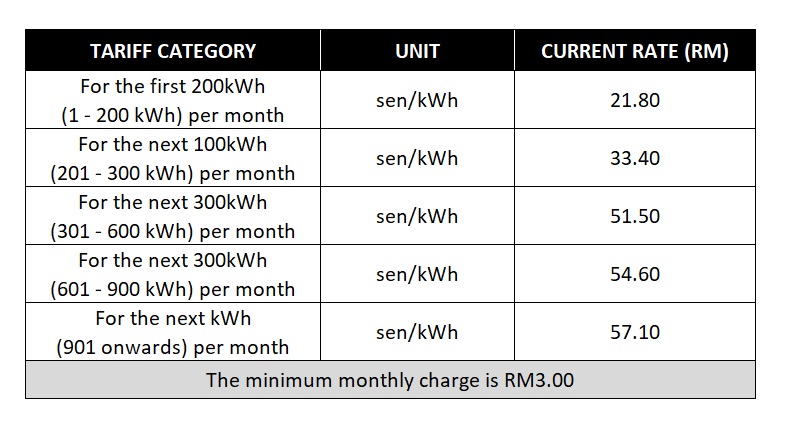 | TARIFF CATEGORY | UNIT | CURRENT RATE (RM) |
|---|---|---|
| For the first 200kWh (1 - 200 kWh) per month | sen/kWh | 21.80 |
| For the next 100kWh (201 - 300 kWh) per month | sen/kWh | 33.40 |
| For the next 300kWh (301 - 600 kWh) per month | sen/kWh | 51.50 |
| For the next 300kWh (601 - 900 kWh) per month | sen/kWh | 54.60 |
| For the next kWh (901 onwards) per month | sen/kWh | 57.10 |
| The minimum monthly charge is RM3.00 | | |